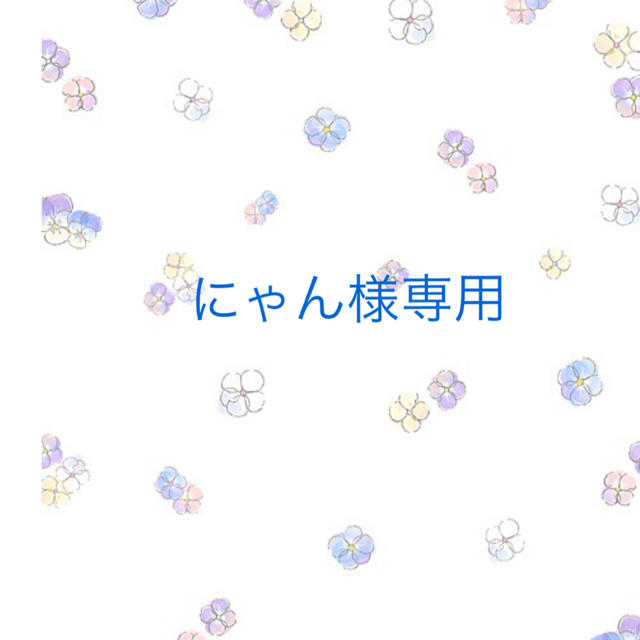 にゃん様専用